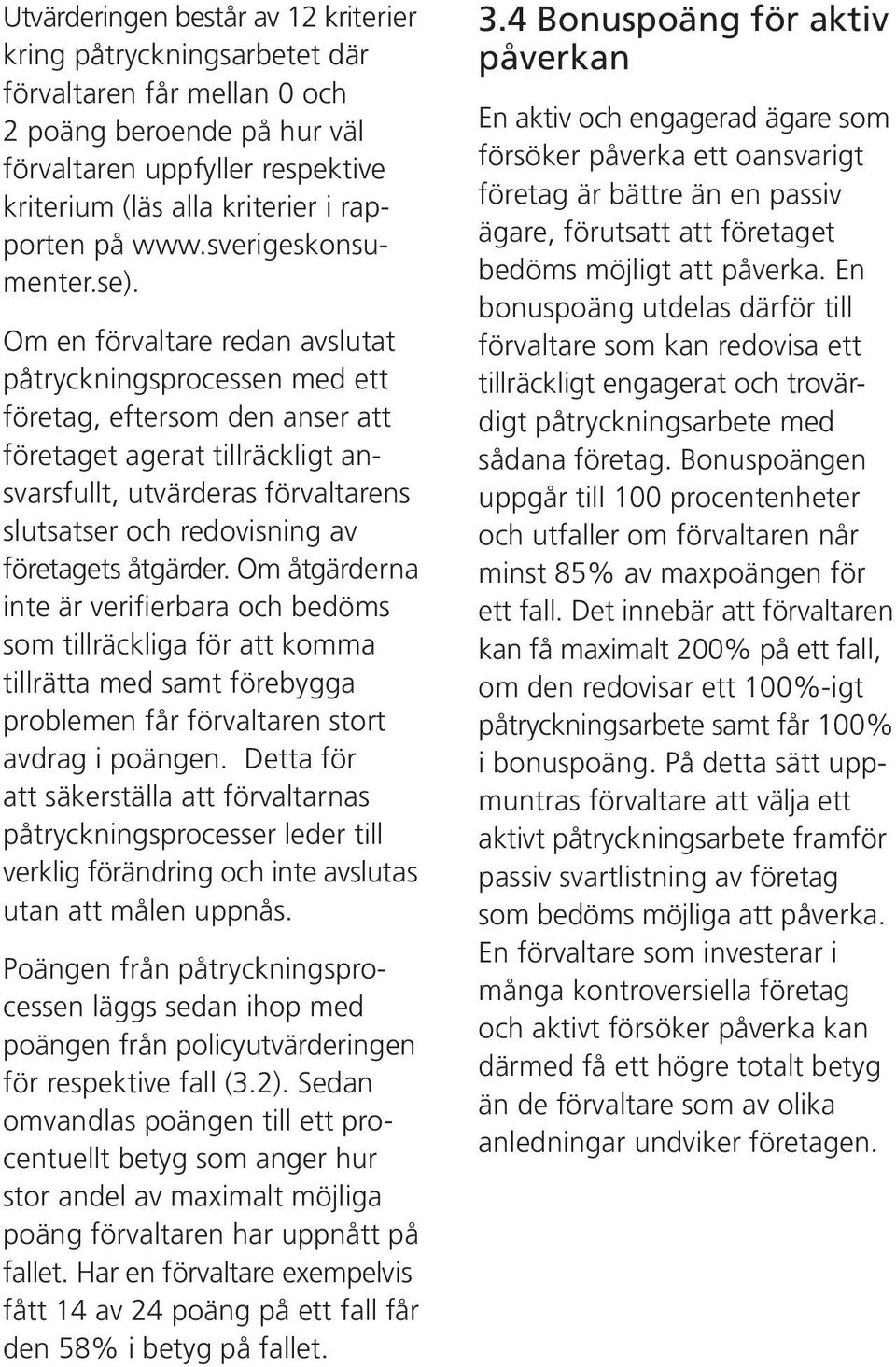 Utvärderingen består av 12 kriterier kring påtryckningsarbetet där förvaltaren får mellan 0 och 2 poäng beroende på hur väl förvaltaren uppfyller respektive kriterium (läs alla kriterier i rapporten på www.sverigeskonsumenter.se).

Om en förvaltare redan avslutat påtryckningsprocessen med ett företag, eftersom den anser att företaget agerat tillräckligt ansvarsfullt, utvärderas förvaltarens slutsatser och redovisning av företagets åtgärder. Om åtgärderna inte är verifierbara och bedöms som tillräckliga för att komma tillrätta med samt förebygga problemen får förvaltaren stort avdrag i poängen. Detta för att säkerställa att förvaltarnas påtryckningsprocesser leder till verklig förändring och inte avslutas utan att målen uppnås.

Poängen från påtryckningsprocessen läggs sedan ihop med poängen från policyutvärderingen för respektive fall (3.2). Sedan omvandlas poängen till ett procentuellt betyg som anger hur stor andel av maximalt möjliga poäng förvaltaren har uppnått på fallet. Har en förvaltare exempelvis fått 14 av 24 poäng på ett fall får den 58% i betyg på fallet.

3.4 Bonuspoäng för aktiv påverkan

En aktiv och engagerad ägare som försöker påverka ett oansvarigt företag är bättre än en passiv ägare, förutsatt att företaget bedöms möjligt att påverka. En bonuspoäng utdelas därför till förvaltare som kan redovisa ett tillräckligt engagerat och trovärdigt påtryckningsarbete med sådana företag. Bonuspoängen uppgår till 100 procentenheter och utfaller om förvaltaren når minst 85% av maxpoängen för ett fall. Det innebär att förvaltaren kan få maximalt 200% på ett fall, om den redovisar ett 100%-igt påtryckningsarbete samt får 100% i bonuspoäng. På detta sätt uppmuntras förvaltare att välja ett aktivt påtryckningsarbete framför passiv svartlistning av företag som bedöms möjliga att påverka. En förvaltare som investerar i många kontroversiella företag och aktivt försöker påverka kan därmed få ett högre totalt betyg än de förvaltare som av olika anledningar undviker företagen.